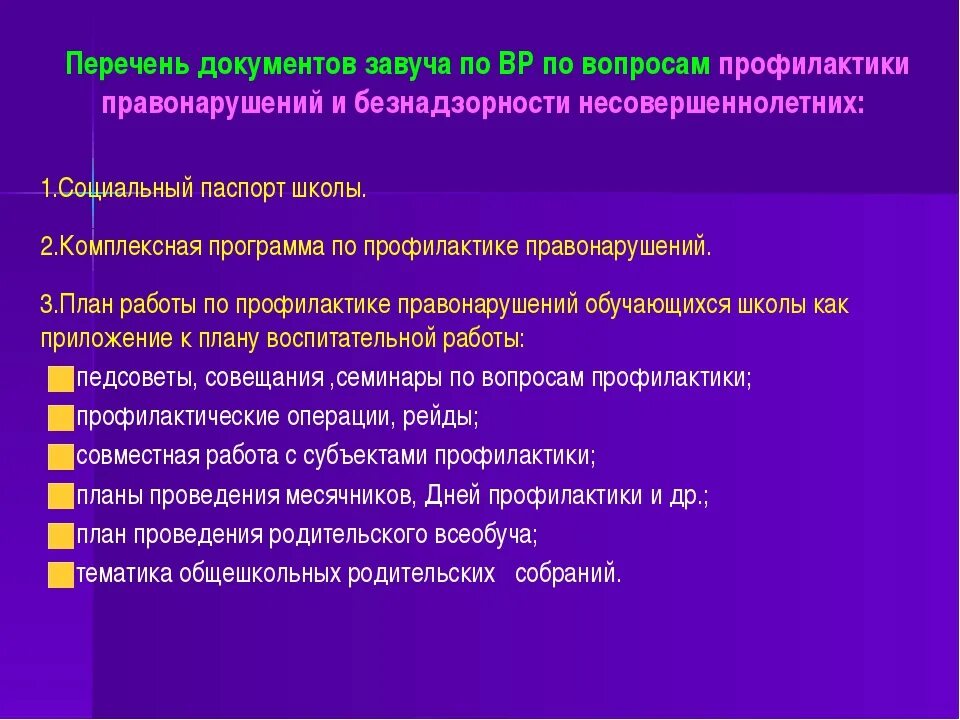 Перечень документов завуча по ВР по вопросам профилактики правонарушений и безнадзорности несовершеннолетних:

1.Социальный паспорт школы.

2.Комплексная программа по профилактике правонарушений.

3.План работы по профилактике правонарушений обучающихся школы как приложение к плану воспитательной работы:
педсоветы, совещания ,семинары по вопросам профилактики;
профилактические операции, рейды;
совместная работа с субъектами профилактики;
планы проведения месячников, Дней профилактики и др.;
план проведения родительского всеобуча;
тематика общешкольных родительских собраний.